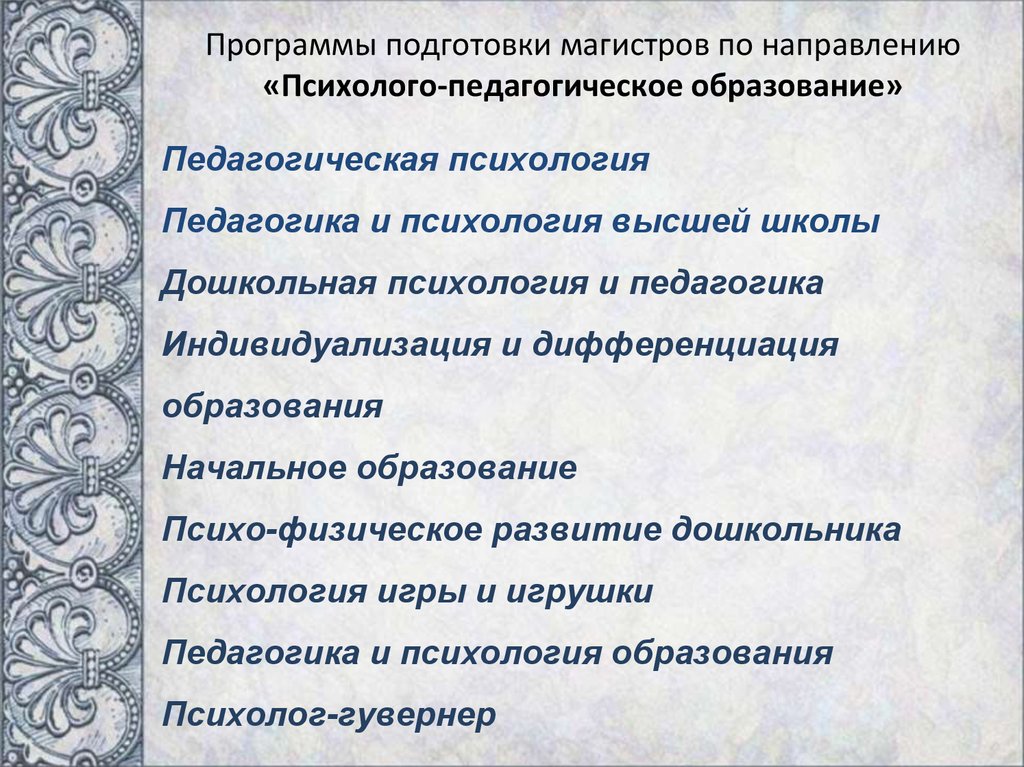 Программы подготовки магистров по направлению «Психолого-педагогическое образование»

Педагогическая психология

Педагогика и психология высшей школы

Дошкольная психология и педагогика

Индивидуализация и дифференциация образования

Начальное образование

Психо-физическое развитие дошкольника

Психология игры и игрушки

Педагогика и психология образования

Психолог-гувернер